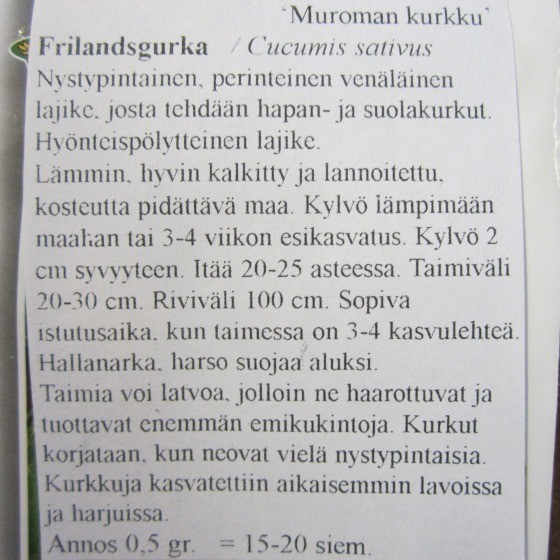 'Muroman kurkku'
Frilandsgurka / Cucumis sativus
Nystypintainen, perinteinen venäläinen lajike, josta tehdään hapan- ja suolakurkut. Hyönteispölytteinen lajike.
Lämmin, hyvin kalkitty ja lannoitettu, kosteutta pidättävä maa. Kylvö lämpimään maahan tai 3-4 viikon esikasvatus. Kylvö 2 cm syvyyteen. Itää 20-25 asteessa. Taimiväli 20-30 cm. Riviväli 100 cm. Sopiva istutusaika, kun taimessa on 3-4 kasvulehteä. Hallanarka, harso suojaa aluksi.
Taimia voi latvoa, jolloin ne haarottuvat ja tuottavat enemmän emikukintoja. Kurkut korjataan, kun neovat vielä nystypintaisia. Kurkkuja kasvatettiin aikaisemmin lavoissa ja harjuissa.
Annos 0,5 gr. = 15-20 siem.